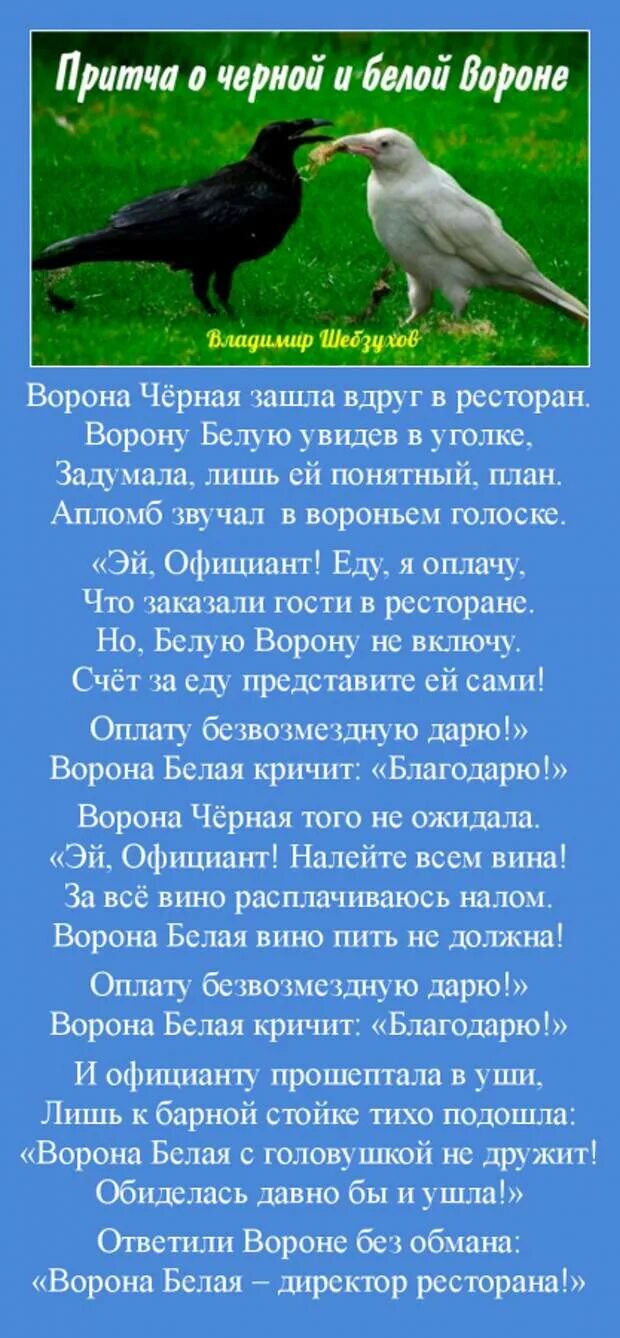 Притча о черной и белой Вороне

Владимир Шебзухов

Ворона Чёрная зашла вдруг в ресторан.
Ворону Белую увидев в уголке,
Задумала, лишь ей понятный, план.
Апломб звучал в вороньем голоске.

«Эй, Официант! Еду, я оплачу,
Что заказали гости в ресторане.
Но, Белую Ворону не включу.
Счёт за еду представите ей сами!

Оплату безвозмездную дарю!»
Ворона Белая кричит: «Благодарю!»

Ворона Чёрная того не ожидала.
«Эй, Официант! Налейте всем вина!
За всё вино расплачиваюсь налом.
Ворона Белая вино пить не должна!

Оплату безвозмездную дарю!»
Ворона Белая кричит: «Благодарю!»

И официанту прошептала в уши,
Лишь к барной стойке тихо подошла:
«Ворона Белая с головушкой не дружит!
Обиделась давно бы и ушла!»

Ответили Вороне без обмана:
«Ворона Белая – директор ресторана!»